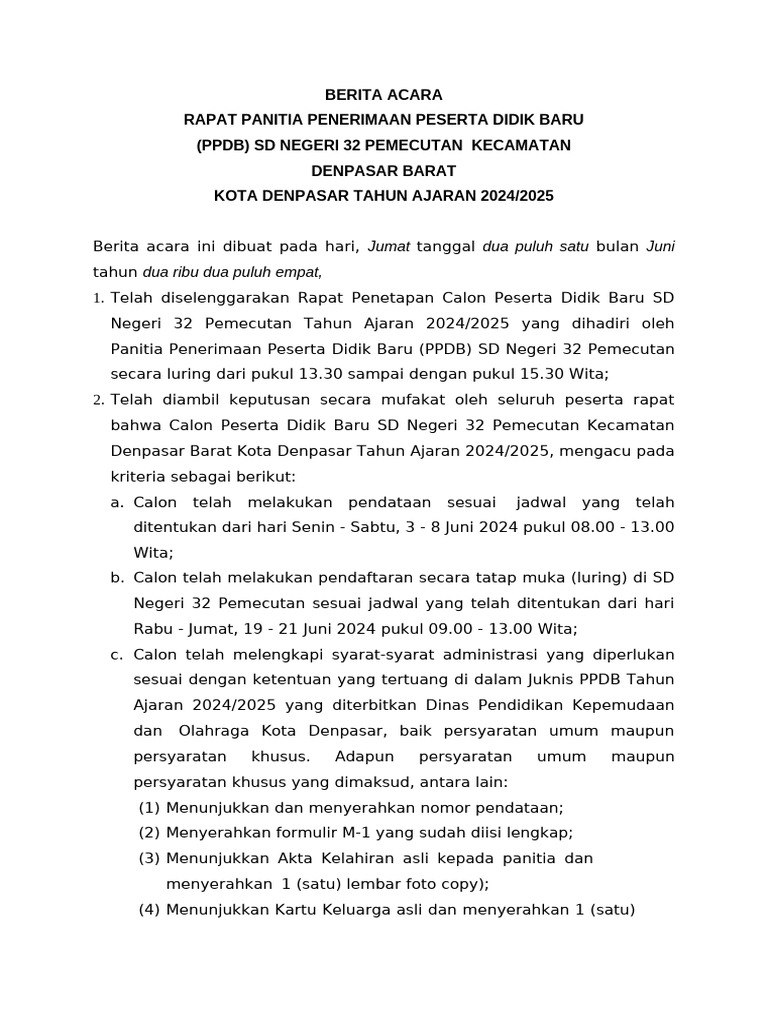 BERITA ACARA
RAPAT PANITIA PENERIMAAN PESERTA DIDIK BARU
(PPDB) SD NEGERI 32 PEMECUTAN KECAMATAN
DENPASAR BARAT
KOTA DENPASAR TAHUN AJARAN 2024/2025

Berita acara ini dibuat pada hari, Jumat tanggal dua puluh satu bulan Juni tahun dua ribu dua puluh empat,

1. Telah diselenggarakan Rapat Penetapan Calon Peserta Didik Baru SD Negeri 32 Pemecutan Tahun Ajaran 2024/2025 yang dihadiri oleh Panitia Penerimaan Peserta Didik Baru (PPDB) SD Negeri 32 Pemecutan secara luring dari pukul 13.30 sampai dengan pukul 15.30 Wita;
2. Telah diambil keputusan secara mufakat oleh seluruh peserta rapat bahwa Calon Peserta Didik Baru SD Negeri 32 Pemecutan Kecamatan Denpasar Barat Kota Denpasar Tahun Ajaran 2024/2025, mengacu pada kriteria sebagai berikut:
a. Calon telah melakukan pendataan sesuai jadwal yang telah ditentukan dari hari Senin - Sabtu, 3 - 8 Juni 2024 pukul 08.00 - 13.00 Wita;
b. Calon telah melakukan pendaftaran secara tatap muka (luring) di SD Negeri 32 Pemecutan sesuai jadwal yang telah ditentukan dari hari Rabu - Jumat, 19 - 21 Juni 2024 pukul 09.00 - 13.00 Wita;
c. Calon telah melengkapi syarat-syarat administrasi yang diperlukan sesuai dengan ketentuan yang tertuang di dalam Juknis PPDB Tahun Ajaran 2024/2025 yang diterbitkan Dinas Pendidikan Kepemudaan dan Olahraga Kota Denpasar, baik persyaratan umum maupun persyaratan khusus. Adapun persyaratan umum maupun persyaratan khusus yang dimaksud, antara lain:
(1) Menunjukkan dan menyerahkan nomor pendataan;
(2) Menyerahkan formulir M-1 yang sudah diisi lengkap;
(3) Menunjukkan Akta Kelahiran asli kepada panitia dan menyerahkan 1 (satu) lembar foto copy);
(4) Menunjukkan Kartu Keluarga asli dan menyerahkan 1 (satu)